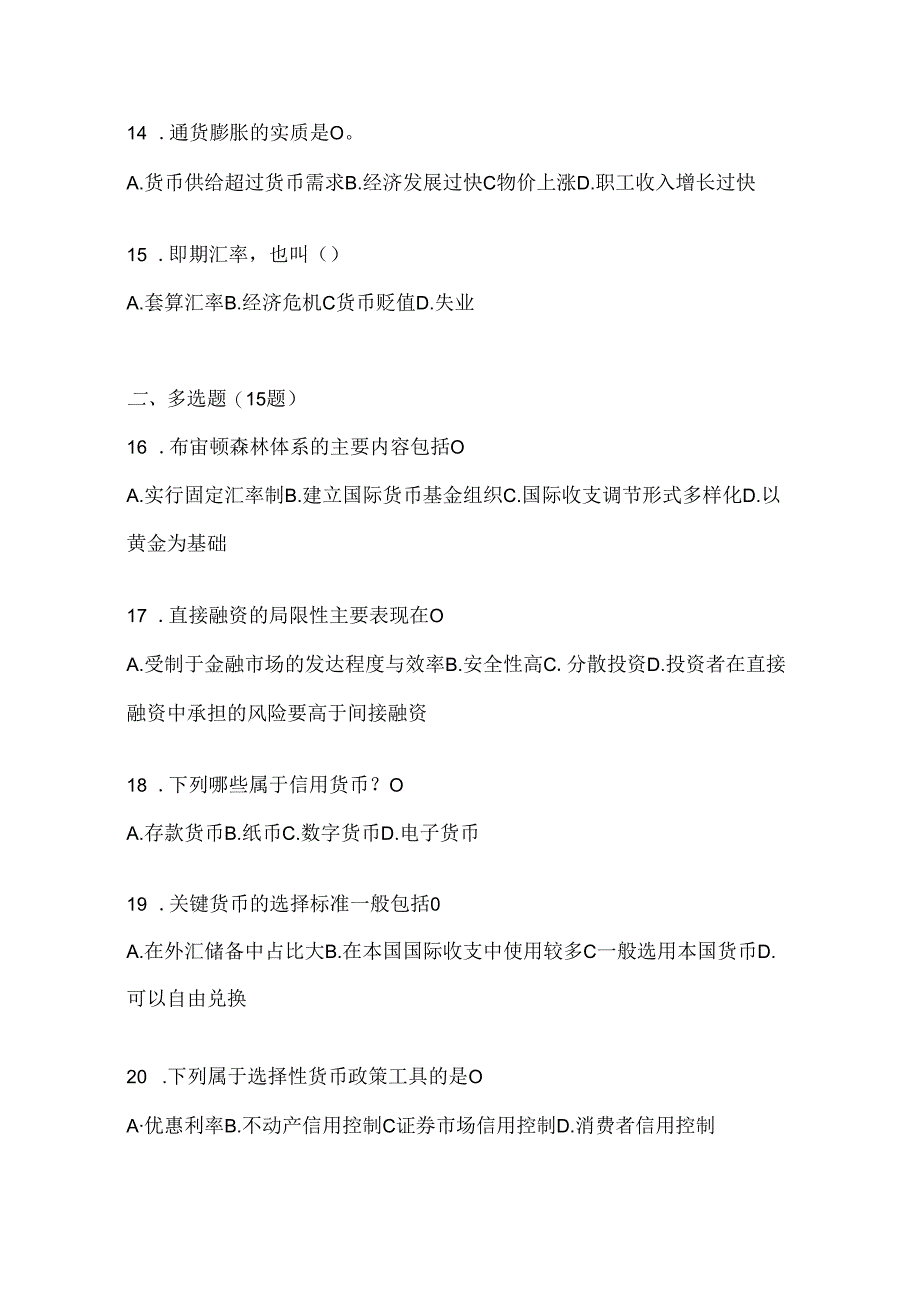 14 .通货膨胀的实质是O。

A.货币供给超过货币需求B.经济发展过快C物价上涨D.职工收入增长过快

15 .即期汇率，也叫（）

A.套算汇率B.经济危机C货币贬值D.失业

二、多选题（15题）

16 .布宙顿森林体系的主要内容包括O

A.实行固定汇率制B.建立国际货币基金组织C.国际收支调节形式多样化D.以黄金为基础

17 .直接融资的局限性主要表现在O

A.受制于金融市场的发达程度与效率B.安全性高C. 分散投资D.投资者在直接融资中承担的风险要高于间接融资

18 .下列哪些属于信用货币？O

A.存款货币B.纸币C.数字货币D.电子货币

19 .关键货币的选择标准一般包括0

A.在外汇储备中占比大B.在本国国际收支中使用较多C一般选用本国货币D.可以自由兑换

20 .下列属于选择性货币政策工具的是O

A·优惠利率B.不动产信用控制C证券市场信用控制D.消费者信用控制